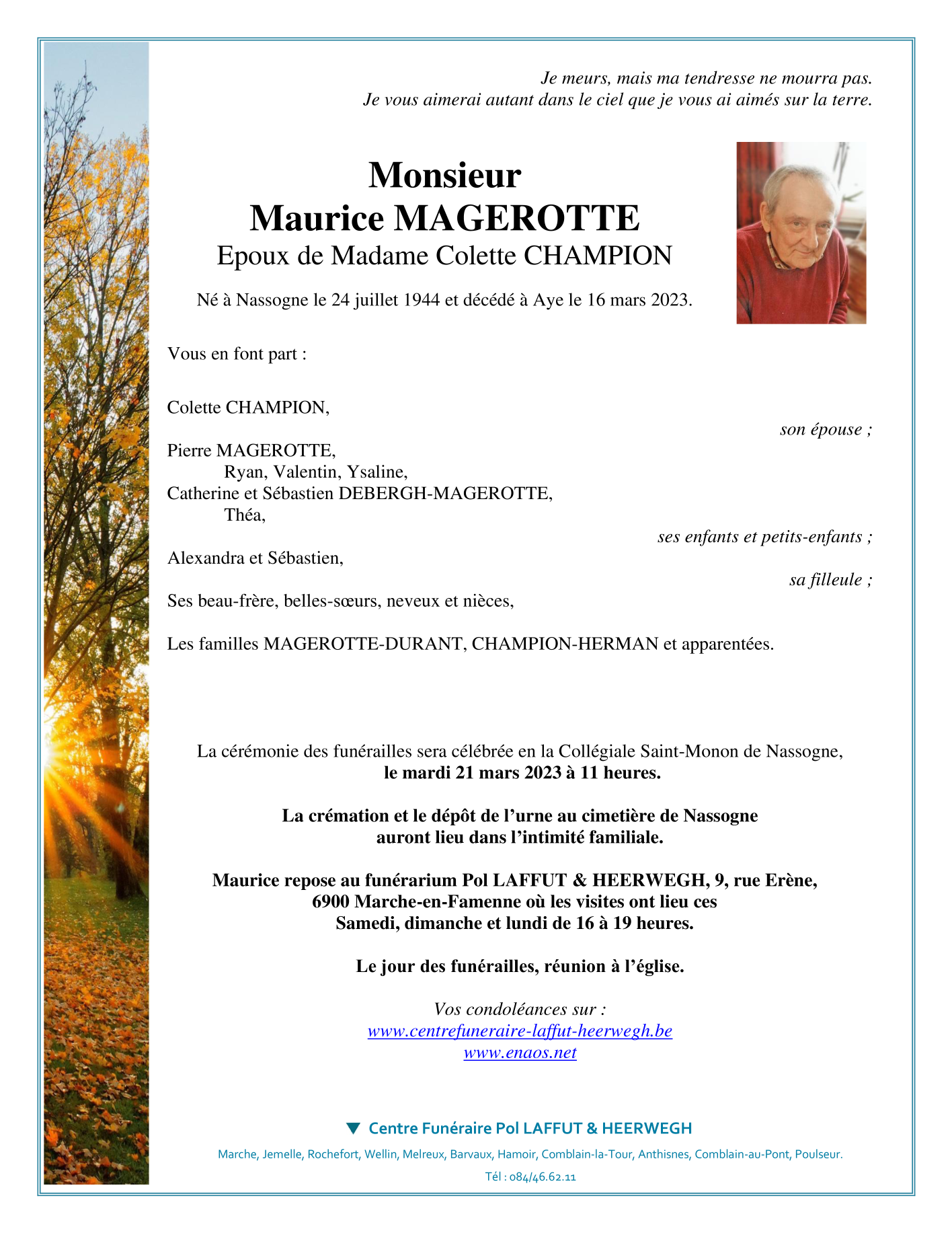 Je meurs, mais ma tendresse ne mourra pas.
Je vous aimerai autant dans le ciel que je vous ai aimés sur la terre.

Monsieur
Maurice MAGEROTTE
Epoux de Madame Colette CHAMPION

Né à Nassogne le 24 juillet 1944 et décédé à Aye le 16 mars 2023.

Vous en font part :

Colette CHAMPION,
son épouse ;

Pierre MAGEROTTE,
Ryan, Valentin, Ysaline,
Catherine et Sébastien DEBERGH-MAGEROTTE,
Théa,
ses enfants et petits-enfants ;

Alexandra et Sébastien,
sa filleule ;

Ses beau-frère, belles-sœurs, neveux et nièces,

Les familles MAGEROTTE-DURANT, CHAMPION-HERMAN et apparentées.

La cérémonie des funérailles sera célébrée en la Collégiale Saint-Monon de Nassogne,
le mardi 21 mars 2023 à 11 heures.

La crémation et le dépôt de l'urne au cimetière de Nassogne
auront lieu dans l'intimité familiale.

Maurice repose au funérarium Pol LAFFUT & HEERWEGH, 9, rue Erène,
6900 Marche-en-Famenne où les visites ont lieu ces
Samedi, dimanche et lundi de 16 à 19 heures.

Le jour des funérailles, réunion à l'église.

Vos condoléances sur :
www.centrefuneraire-laffut-heerwegh.be
www.enaos.net

Centre Funéraire Pol LAFFUT & HEERWEGH

Marche, Jemelle, Rochefort, Wellin, Melreux, Barvaux, Hamoir, Comblain-la-Tour, Anthisnes, Comblain-au-Pont, Poulseur.

Tél : 084/46.62.11